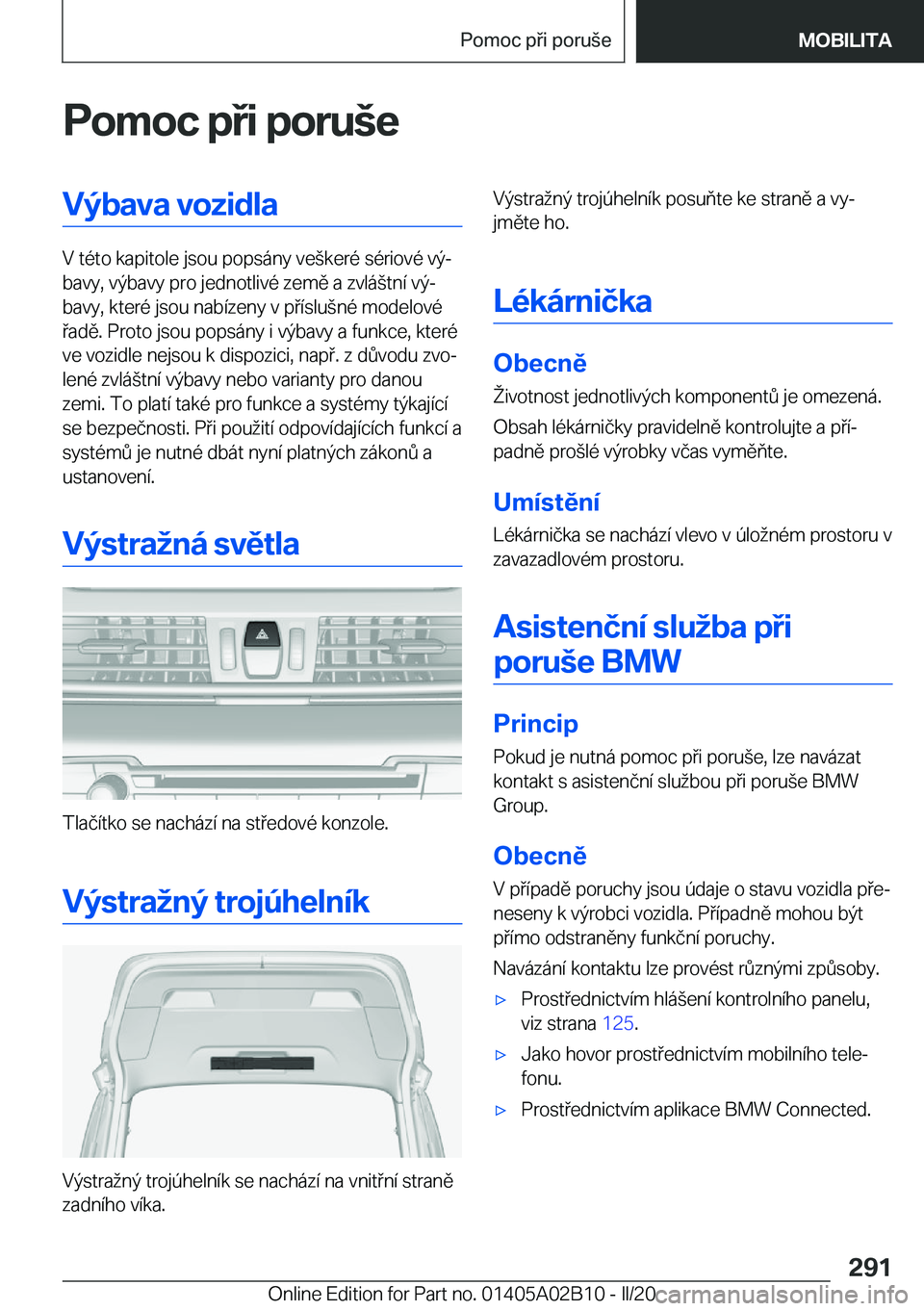 Pomoc při poruše MOBILITA

Pomoc při poruše

Výbava vozidla

V této kapitole jsou popsány veškeré sériové výbavy, výbavy pro jednotlivé země a zvláštní výbavy, které jsou nabízeny v příslušné modelové řadě. Proto jsou popsány i výbavy a funkce, které ve vozidle nejsou k dispozici, např. z důvodu zvolené zvláštní výbavy nebo varianty pro danou zemi. To platí také pro funkce a systémy týkající se bezpečnosti. Při použití odpovídajících funkcí a systémů je nutné dbát nyní platných zákonů a ustanovení.

Výstražná světla

Tlačítko se nachází na středové konzole.

Výstražný trojúhelník

Výstražný trojúhelník se nachází na vnitřní straně zadního víka.

Výstražný trojúhelník posuňte ke straně a vyjměte ho.

Lékárnička

Obecně

Životnost jednotlivých komponentů je omezená.

Obsah lékárničky pravidelně kontrolujte a případně prošlé výrobky včas vyměňte.

Umístění

Lékárnička se nachází vlevo v úložném prostoru v zavazadlovém prostoru.

Asistenční služba při poruše BMW

Princip

Pokud je nutná pomoc při poruše, lze navázat kontakt s asistenční službou při poruše BMW Group.

Obecně

V případě poruchy jsou údaje o stavu vozidla přeneseny k výrobci vozidla. Případně mohou být přímo odstraněny funkční poruchy.

Navázání kontaktu lze provést různými způsoby.

▷ Prostřednictvím hlášení kontrolního panelu, viz strana 125.

▷ Jako hovor prostřednictvím mobilního telefonu.

▷ Prostřednictvím aplikace BMW Connected.

291

Online Edition for Part no. 01405A02B10 - II/20 carmanualsonline.info